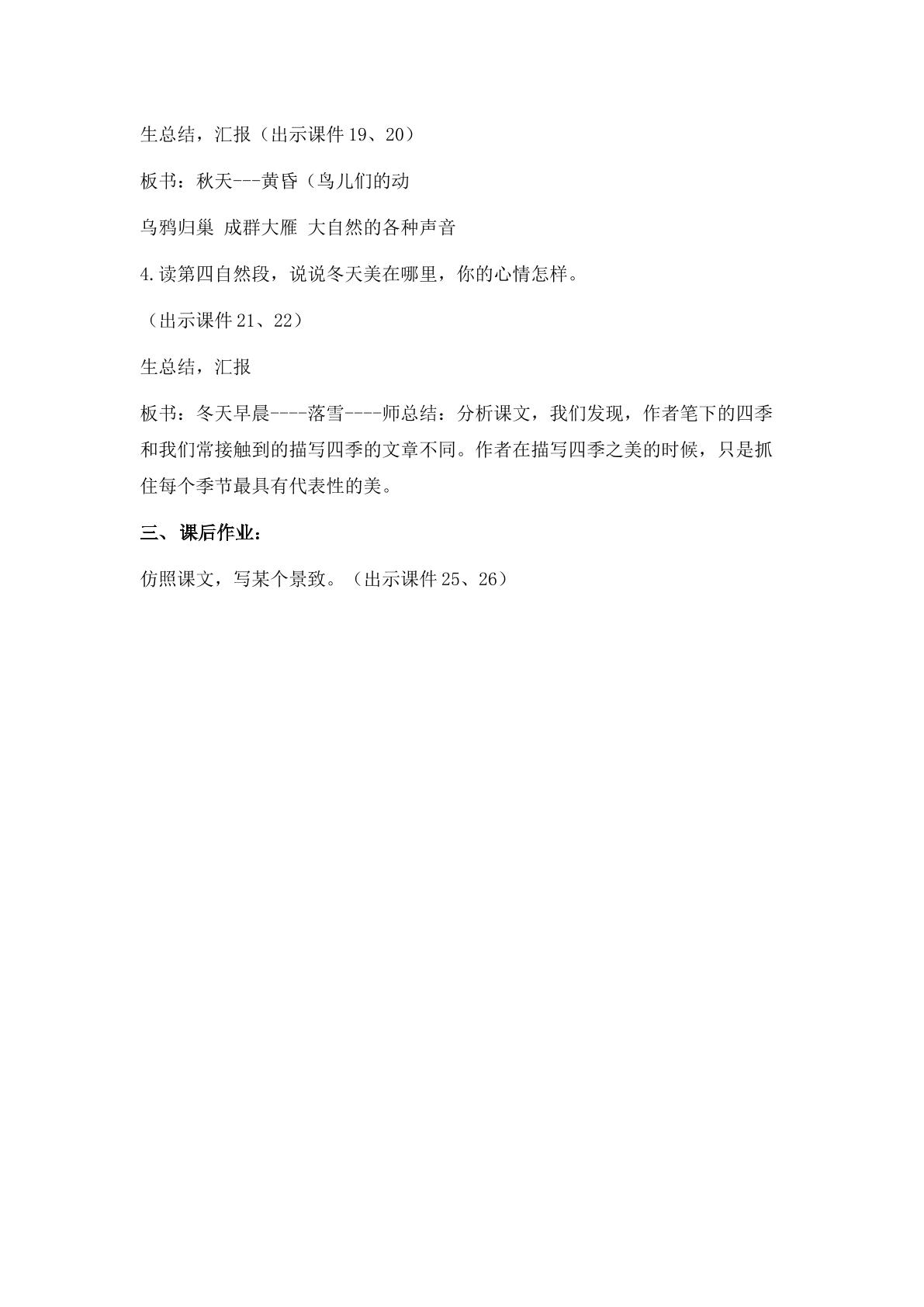 生总结，汇报（出示课件19、20）

板书：秋天---黄昏（鸟儿们的动

乌鸦归巢 成群大雁 大自然的各种声音

4.读第四自然段，说说冬天美在哪里，你的心情怎样。

（出示课件21、22）

生总结，汇报

板书：冬天早晨----落雪----师总结：分析课文，我们发现，作者笔下的四季和我们常接触到的描写四季的文章不同。作者在描写四季之美的时候，只是抓住每个季节最具有代表性的美。

三、课后作业：

仿照课文，写某个景致。（出示课件25、26）